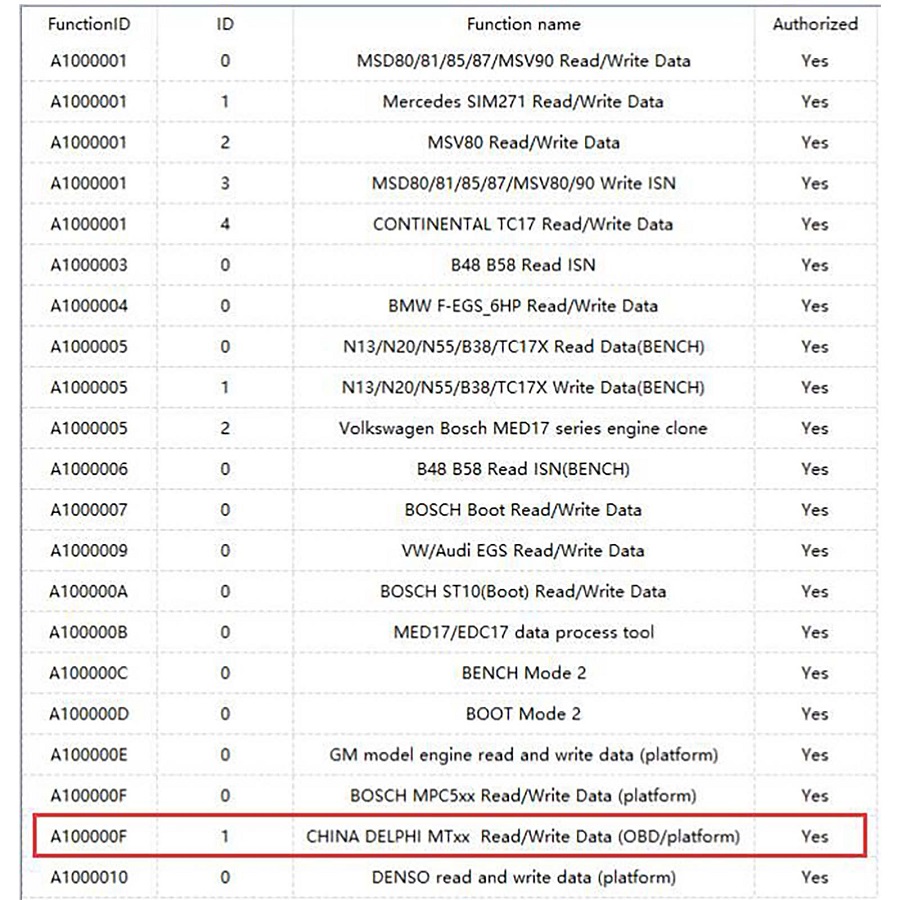 | FunctionID | ID | Function name | Authorized |
|---|---|---|---|
| A1000001 | 0 | MSD80/81/85/87/MSV90 Read/Write Data | Yes |
| A1000001 | 1 | Mercedes SIM271 Read/Write Data | Yes |
| A1000001 | 2 | MSV80 Read/Write Data | Yes |
| A1000001 | 3 | MSD80/81/85/87/MSV80/90 Write ISN | Yes |
| A1000001 | 4 | CONTINENTAL TC17 Read/Write Data | Yes |
| A1000003 | 0 | B48 B58 Read ISN | Yes |
| A1000004 | 0 | BMW F-EGS_6HP Read/Write Data | Yes |
| A1000005 | 0 | N13/N20/N55/B38/TC17X Read Data(BENCH) | Yes |
| A1000005 | 1 | N13/N20/N55/B38/TC17X Write Data(BENCH) | Yes |
| A1000005 | 2 | Volkswagen Bosch MED17 series engine clone | Yes |
| A1000006 | 0 | B48 B58 Read ISN(BENCH) | Yes |
| A1000007 | 0 | BOSCH Boot Read/Write Data | Yes |
| A1000009 | 0 | VW/Audi EGS Read/Write Data | Yes |
| A100000A | 0 | BOSCH ST10(Boot) Read/Write Data | Yes |
| A100000B | 0 | MED17/EDC17 data process tool | Yes |
| A100000C | 0 | BENCH Mode 2 | Yes |
| A100000D | 0 | BOOT Mode 2 | Yes |
| A100000E | 0 | GM model engine read and write data (platform) | Yes |
| A100000F | 0 | BOSCH MPC5xx Read/Write Data (platform) | Yes |
| A100000F | 1 | CHINA DELPHI MTxx Read/Write Data (OBD/platform) | Yes |
| A1000010 | 0 | DENSO read and write data (platform) | Yes |